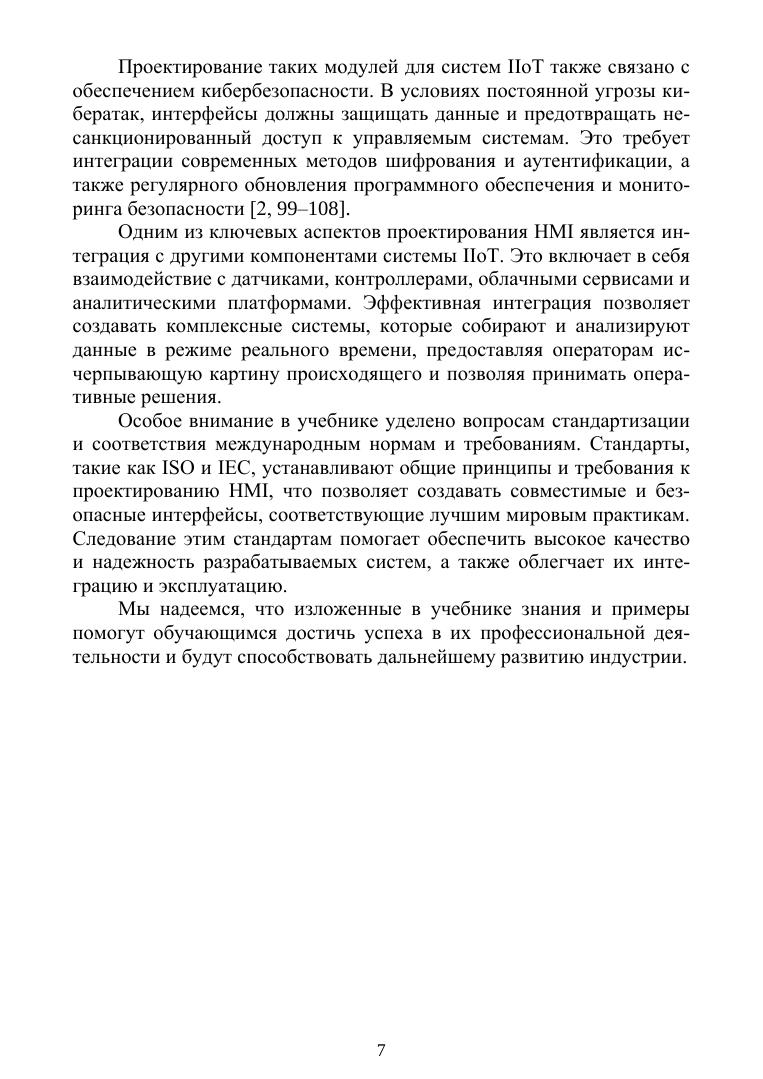 Проектирование таких модулей для систем IIoT также связано с обеспечением кибербезопасности. В условиях постоянной угрозы кибератак, интерфейсы должны защищать данные и предотвращать несанкционированный доступ к управляемым системам. Это требует интеграции современных методов шифрования и аутентификации, а также регулярного обновления программного обеспечения и мониторинга безопасности [2, 99–108].

Одним из ключевых аспектов проектирования HMI является интеграция с другими компонентами системы IIoT. Это включает в себя взаимодействие с датчиками, контроллерами, облачными сервисами и аналитическими платформами. Эффективная интеграция позволяет создавать комплексные системы, которые собирают и анализируют данные в режиме реального времени, предоставляя операторам исчерпывающую картину происходящего и позволяя принимать оперативные решения.

Особое внимание в учебнике уделено вопросам стандартизации и соответствия международным нормам и требованиям. Стандарты, такие как ISO и IEC, устанавливают общие принципы и требования к проектированию HMI, что позволяет создавать совместимые и безопасные интерфейсы, соответствующие лучшим мировым практикам. Следование этим стандартам помогает обеспечить высокое качество и надежность разрабатываемых систем, а также облегчает их интеграцию и эксплуатацию.

Мы надеемся, что изложенные в учебнике знания и примеры помогут обучающимся достичь успеха в их профессиональной деятельности и будут способствовать дальнейшему развитию индустрии.

7